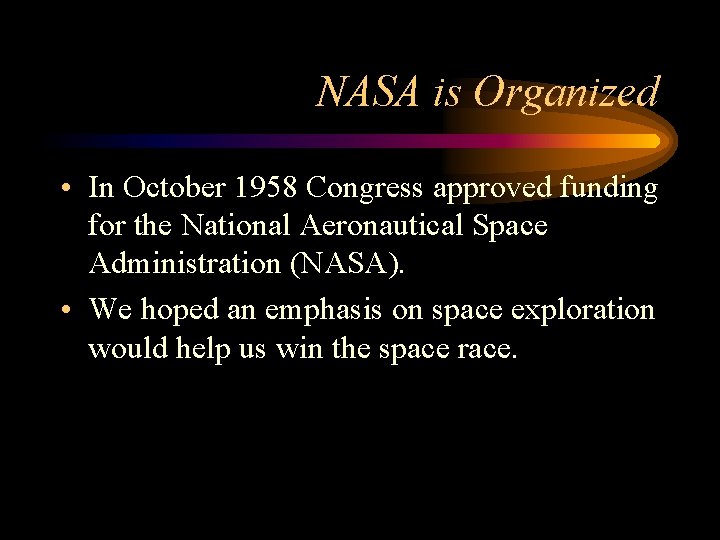 NASA is Organized

• In October 1958 Congress approved funding for the National Aeronautical Space Administration (NASA).

• We hoped an emphasis on space exploration would help us win the space race.